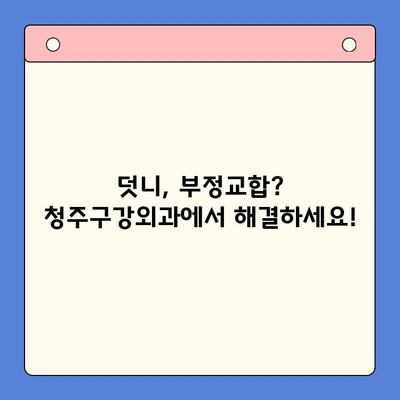 덧니, 부정교합?
청주구강외과에서 해결하세요!